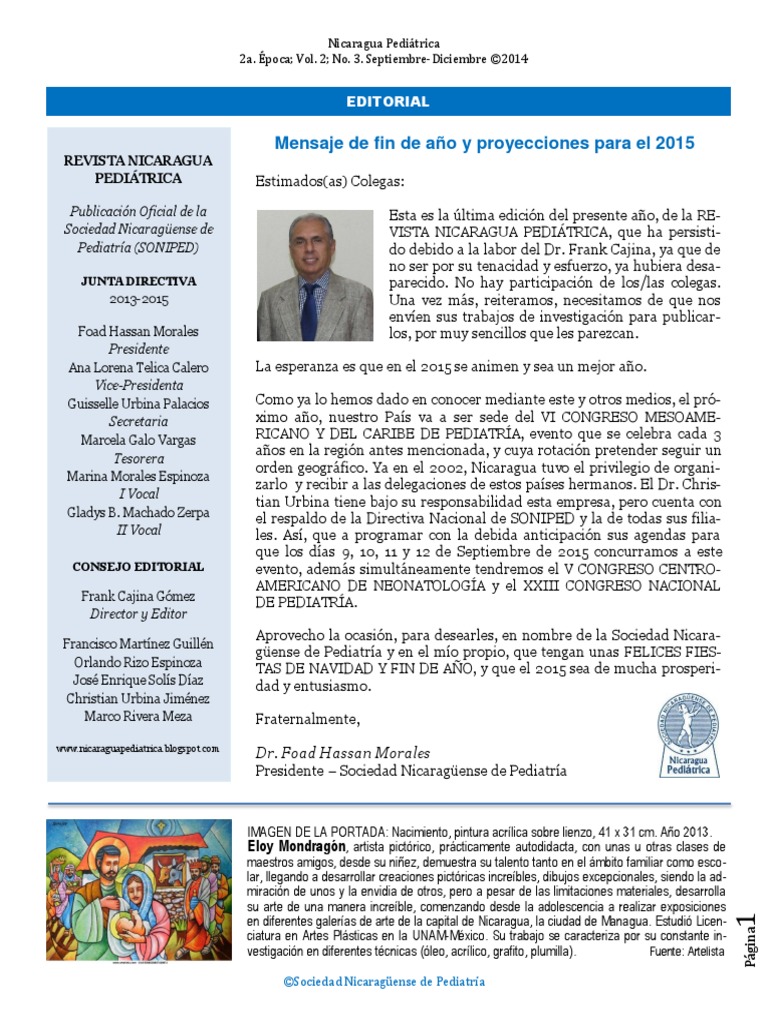 Nicaragua Pediátrica
2a. Época; Vol. 2; No. 3. Septiembre- Diciembre ©2014

EDITORIAL

REVISTA NICARAGUA PEDIÁTRICA

Publicación Oficial de la Sociedad Nicaragüense de Pediatría (SONIPED)

JUNTA DIRECTIVA
2013-2015

Foad Hassan Morales
Presidente
Ana Lorena Telica Calero
Vice-Presidenta
Guisselle Urbina Palacios
Secretaria
Marcela Galo Vargas
Tesorera
Marina Morales Espinoza
I Vocal
Gladys B. Machado Zerpa
II Vocal

CONSEJO EDITORIAL

Frank Cajina Gómez
Director y Editor

Francisco Martínez Guillén
Orlando Rizo Espinoza
José Enrique Solís Díaz
Christian Urbina Jiménez
Marco Rivera Meza

www.nicaraguapediatrica.blogspot.com

Mensaje de fin de año y proyecciones para el 2015

Estimados(as) Colegas:

Esta es la última edición del presente año, de la REVISTA NICARAGUA PEDIÁTRICA, que ha persistido debido a la labor del Dr. Frank Cajina, ya que de no ser por su tenacidad y esfuerzo, ya hubiera desaparecido. No hay participación de los/las colegas. Una vez más, reiteramos, necesitamos de que nos envíen sus trabajos de investigación para publicarlos, por muy sencillos que les parezcan.

La esperanza es que en el 2015 se animen y sea un mejor año.

Como ya lo hemos dado en conocer mediante este y otros medios, el próximo año, nuestro País va a ser sede del VI CONGRESO MESOAMERICANO Y DEL CARIBE DE PEDIATRÍA, evento que se celebra cada 3 años en la región antes mencionada, y cuya rotación pretender seguir un orden geográfico. Ya en el 2002, Nicaragua tuvo el privilegio de organizarlo y recibir a las delegaciones de estos países hermanos. El Dr. Christian Urbina tiene bajo su responsabilidad esta empresa, pero cuenta con el respaldo de la Directiva Nacional de SONIPED y la de todas sus filiales. Así, que a programar con la debida anticipación sus agendas para que los días 9, 10, 11 y 12 de Septiembre de 2015 concurramos a este evento, además simultáneamente tendremos el V CONGRESO CENTROAMERICANO DE NEONATOLOGÍA y el XXIII CONGRESO NACIONAL DE PEDIATRÍA.

Aprovecho la ocasión, para desearles, en nombre de la Sociedad Nicaragüense de Pediatría y en el mío propio, que tengan unas FELICES FIESTAS DE NAVIDAD Y FIN DE AÑO, y que el 2015 sea de mucha prosperidad y entusiasmo.

Fraternalmente,

Dr. Foad Hassan Morales
Presidente – Sociedad Nicaragüense de Pediatría

Nicaragua Pediátrica

IMAGEN DE LA PORTADA: Nacimiento, pintura acrílica sobre lienzo, 41 x 31 cm. Año 2013. Eloy Mondragón, artista pictórico, prácticamente autodidacta, con unas u otras clases de maestros amigos, desde su niñez, demuestra su talento tanto en el ámbito familiar como escolar, llegando a desarrollar creaciones pictóricas increíbles, dibujos excepcionales, siendo la admiración de unos y la envidia de otros, pero a pesar de las limitaciones materiales, desarrolla su arte de una manera increíble, comenzando desde la adolescencia a realizar exposiciones en diferentes galerías de arte de la capital de Nicaragua, la ciudad de Managua. Estudió Licenciatura en Artes Plásticas en la UNAM-México. Su trabajo se caracteriza por su constante investigación en diferentes técnicas (óleo, acrílico, grafito, plumilla). Fuente: Artelista

Página 1

©Sociedad Nicaragüense de Pediatría